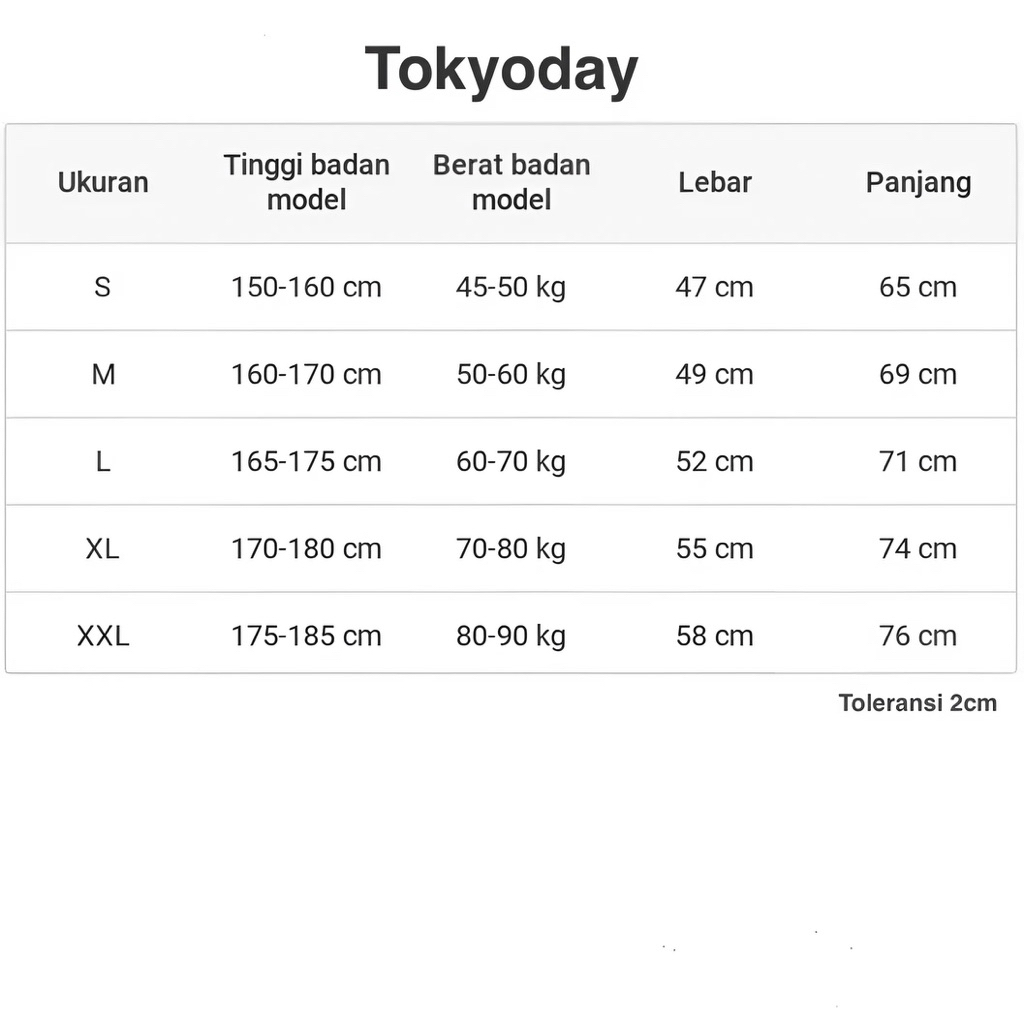 Tokyoday

| Ukuran | Tinggi badan model | Berat badan model | Lebar | Panjang |
|---|---|---|---|---|
| S | 150-160 cm | 45-50 kg | 47 cm | 65 cm |
| M | 160-170 cm | 50-60 kg | 49 cm | 69 cm |
| L | 165-175 cm | 60-70 kg | 52 cm | 71 cm |
| XL | 170-180 cm | 70-80 kg | 55 cm | 74 cm |
| XXL | 175-185 cm | 80-90 kg | 58 cm | 76 cm |

Toleransi 2cm